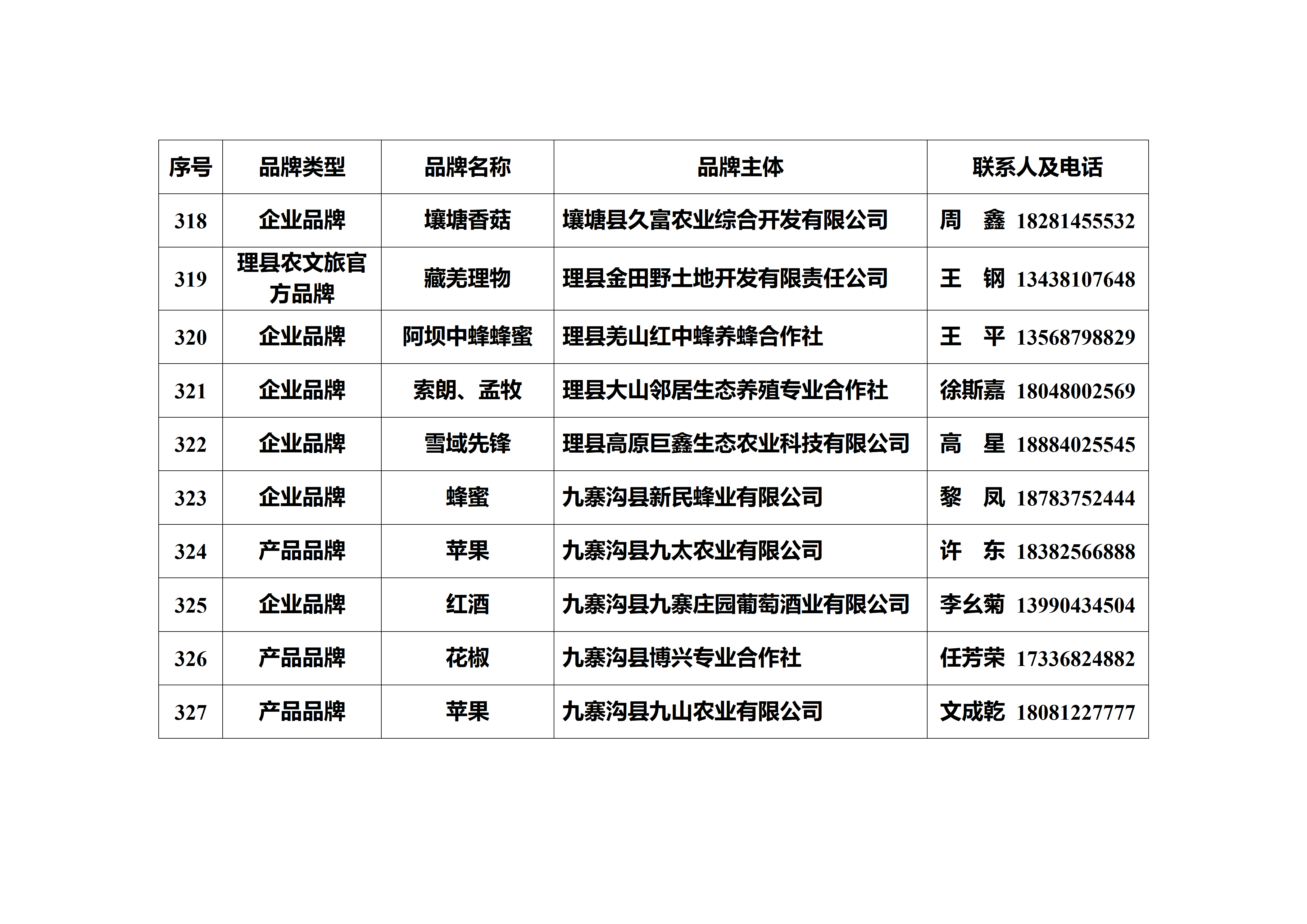 | 序号 | 品牌类型 | 品牌名称 | 品牌主体 | 联系人及电话 |
|---|---|---|---|---|
| 318 | 企业品牌 | 壤塘香菇 | 壤塘县久富农业综合开发有限公司 | 周 鑫 18281455532 |
| 319 | 理县农文旅官方品牌 | 藏羌理物 | 理县金田野土地开发有限责任公司 | 王 钢 13438107648 |
| 320 | 企业品牌 | 阿坝中蜂蜂蜜 | 理县羌山红中蜂养蜂合作社 | 王 平 13568798829 |
| 321 | 企业品牌 | 索朗、孟牧 | 理县大山邻居生态养殖专业合作社 | 徐斯嘉 18048002569 |
| 322 | 企业品牌 | 雪域先锋 | 理县高原巨鑫生态农业科技有限公司 | 高 星 18884025545 |
| 323 | 企业品牌 | 蜂蜜 | 九寨沟县新民蜂业有限公司 | 黎 凤 18783752444 |
| 324 | 产品品牌 | 苹果 | 九寨沟县九太农业有限公司 | 许 东 18382566888 |
| 325 | 企业品牌 | 红酒 | 九寨沟县九寨庄园葡萄酒业有限公司 | 李幺菊 13990434504 |
| 326 | 产品品牌 | 花椒 | 九寨沟县博兴专业合作社 | 任芳荣 17336824882 |
| 327 | 产品品牌 | 苹果 | 九寨沟县九山农业有限公司 | 文成乾 18081227777 |